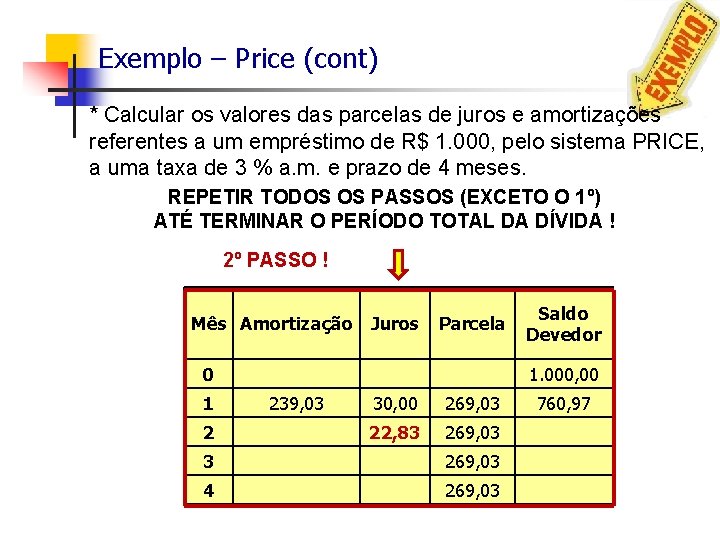 Exemplo – Price (cont)

EXEMPLO

* Calcular os valores das parcelas de juros e amortizações referentes a um empréstimo de R$ 1.000, pelo sistema PRICE, a uma taxa de 3 % a.m. e prazo de 4 meses.

REPETIR TODOS OS PASSOS (EXCETO O 1º)
ATÉ TERMINAR O PERÍODO TOTAL DA DÍVIDA !

2º PASSO !

| Mês | Amortização | Juros | Parcela | Saldo Devedor |
|---|---|---|---|---|
| 0 | | | | 1.000,00 |
| 1 | 239,03 | 30,00 | 269,03 | 760,97 |
| 2 | | 22,83 | 269,03 | |
| 3 | | | 269,03 | |
| 4 | | | 269,03 | |